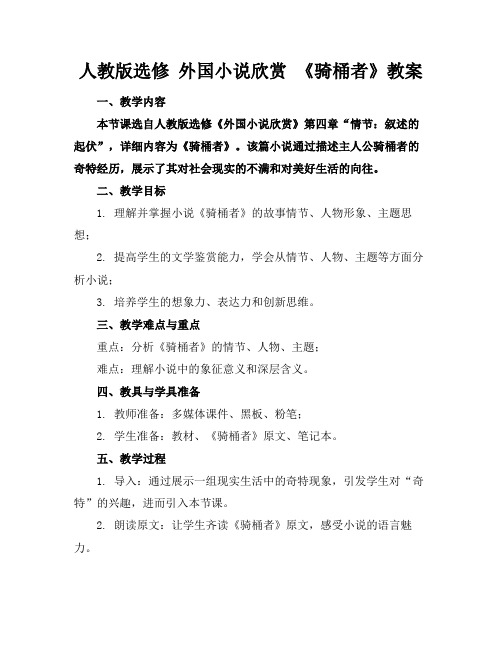 人教版选修 外国小说欣赏 《骑桶者》教案

一、教学内容

本节课选自人教版选修《外国小说欣赏》第四章“情节：叙述的起伏”，详细内容为《骑桶者》。该篇小说通过描述主人公骑桶者的奇特经历，展示了其对社会现实的不满和对美好生活的向往。

二、教学目标

1. 理解并掌握小说《骑桶者》的故事情节、人物形象、主题思想；

2. 提高学生的文学鉴赏能力，学会从情节、人物、主题等方面分析小说；

3. 培养学生的想象力、表达力和创新思维。

三、教学难点与重点

重点：分析《骑桶者》的情节、人物、主题；

难点：理解小说中的象征意义和深层含义。

四、教具与学具准备

1. 教师准备：多媒体课件、黑板、粉笔；

2. 学生准备：教材、《骑桶者》原文、笔记本。

五、教学过程

1. 导入：通过展示一组现实生活中的奇特现象，引发学生对“奇特”的兴趣，进而引入本节课。

2. 朗读原文：让学生齐读《骑桶者》原文，感受小说的语言魅力。